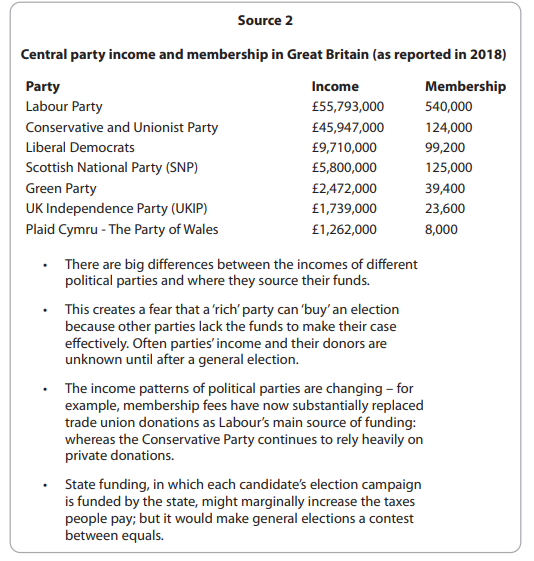 Source 2

Central party income and membership in Great Britain (as reported in 2018)

| Party | Income | Membership |
|---|---|---|
| Labour Party | £55,793,000 | 540,000 |
| Conservative and Unionist Party | £45,947,000 | 124,000 |
| Liberal Democrats | £9,710,000 | 99,200 |
| Scottish National Party (SNP) | £5,800,000 | 125,000 |
| Green Party | £2,472,000 | 39,400 |
| UK Independence Party (UKIP) | £1,739,000 | 23,600 |
| Plaid Cymru - The Party of Wales | £1,262,000 | 8,000 |

• There are big differences between the incomes of different political parties and where they source their funds.

• This creates a fear that a 'rich' party can 'buy' an election because other parties lack the funds to make their case effectively. Often parties' income and their donors are unknown until after a general election.

• The income patterns of political parties are changing – for example, membership fees have now substantially replaced trade union donations as Labour's main source of funding: whereas the Conservative Party continues to rely heavily on private donations.

• State funding, in which each candidate's election campaign is funded by the state, might marginally increase the taxes people pay; but it would make general elections a contest between equals.